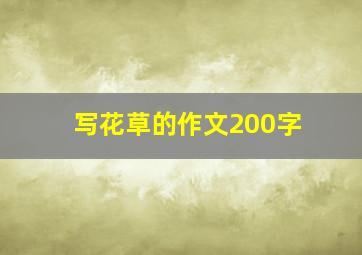 写花草的作文200字